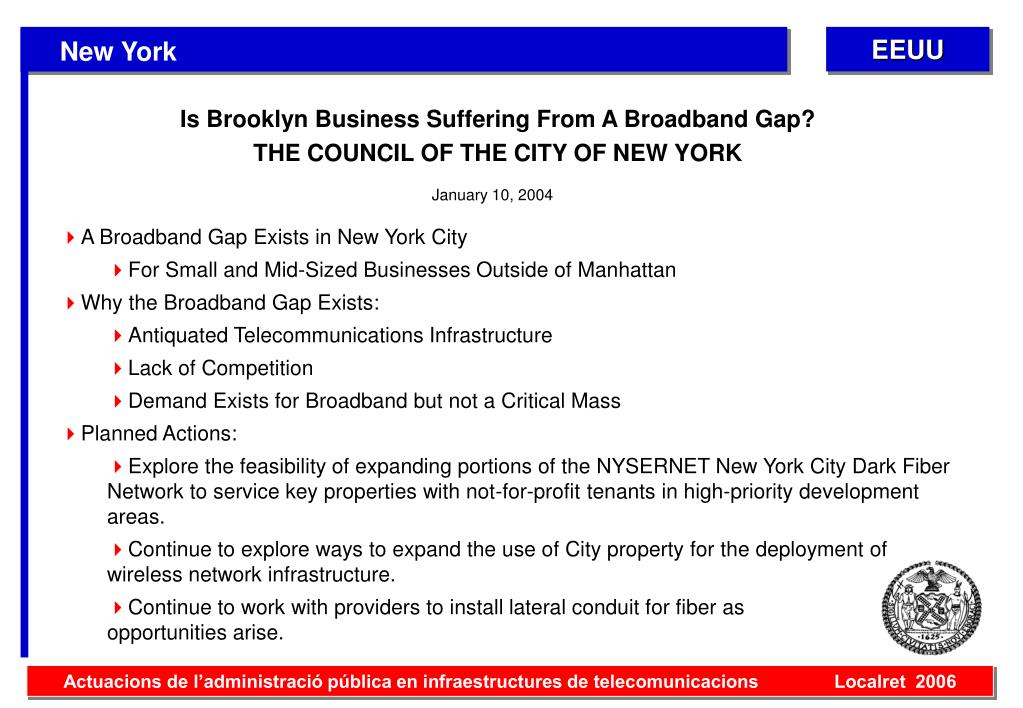 New York

EEUU

Is Brooklyn Business Suffering From A Broadband Gap?
THE COUNCIL OF THE CITY OF NEW YORK

January 10, 2004

A Broadband Gap Exists in New York City

For Small and Mid-Sized Businesses Outside of Manhattan

Why the Broadband Gap Exists:

Antiquated Telecommunications Infrastructure

Lack of Competition

Demand Exists for Broadband but not a Critical Mass

Planned Actions:

Explore the feasibility of expanding portions of the NYSERNET New York City Dark Fiber Network to service key properties with not-for-profit tenants in high-priority development areas.

Continue to explore ways to expand the use of City property for the deployment of wireless network infrastructure.

Continue to work with providers to install lateral conduit for fiber as opportunities arise.

1625

Actuacions de l'administració pública en infraestructures de telecomunicacions

Localret 2006